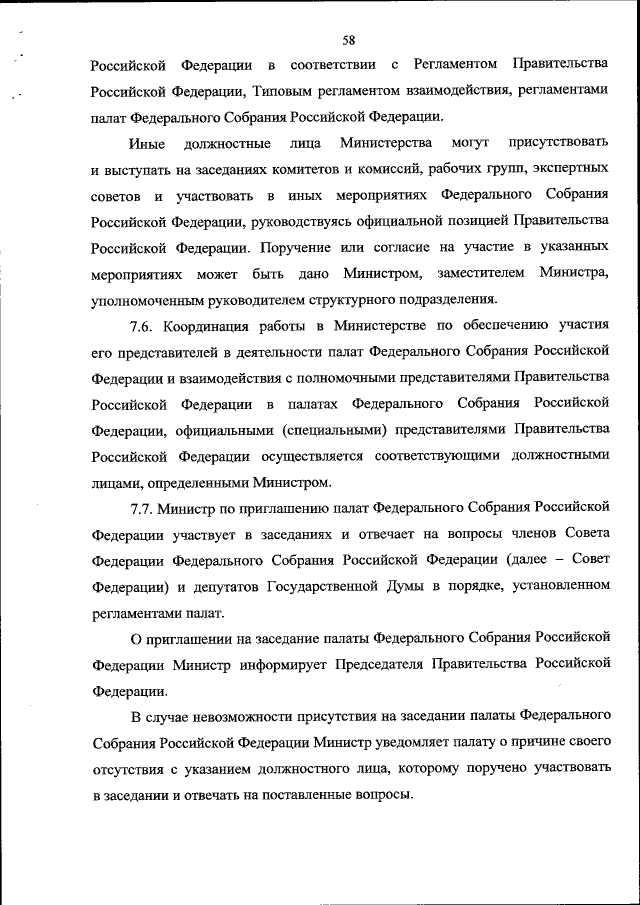 58

Российской Федерации в соответствии с Регламентом Правительства Российской Федерации, Типовым регламентом взаимодействия, регламентами палат Федерального Собрания Российской Федерации.

Иные должностные лица Министерства могут присутствовать и выступать на заседаниях комитетов и комиссий, рабочих групп, экспертных советов и участвовать в иных мероприятиях Федерального Собрания Российской Федерации, руководствуясь официальной позицией Правительства Российской Федерации. Поручение или согласие на участие в указанных мероприятиях может быть дано Министром, заместителем Министра, уполномоченным руководителем структурного подразделения.

7.6. Координация работы в Министерстве по обеспечению участия его представителей в деятельности палат Федерального Собрания Российской Федерации и взаимодействия с полномочными представителями Правительства Российской Федерации в палатах Федерального Собрания Российской Федерации, официальными (специальными) представителями Правительства Российской Федерации осуществляется соответствующими должностными лицами, определенными Министром.

7.7. Министр по приглашению палат Федерального Собрания Российской Федерации участвует в заседаниях и отвечает на вопросы членов Совета Федерации Федерального Собрания Российской Федерации (далее – Совет Федерации) и депутатов Государственной Думы в порядке, установленном регламентами палат.

О приглашении на заседание палаты Федерального Собрания Российской Федерации Министр информирует Председателя Правительства Российской Федерации.

В случае невозможности присутствия на заседании палаты Федерального Собрания Российской Федерации Министр уведомляет палату о причине своего отсутствия с указанием должностного лица, которому поручено участвовать в заседании и отвечать на поставленные вопросы.